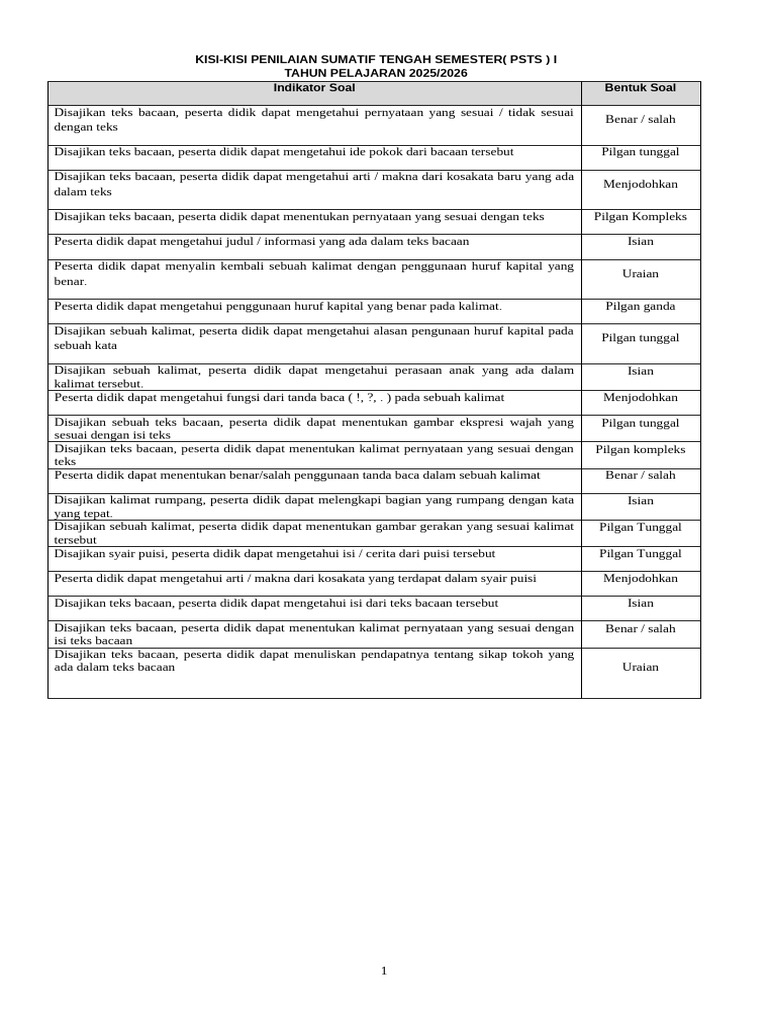 KISI-KISI PENILAIAN SUMATIF TENGAH SEMESTER( PSTS ) I
TAHUN PELAJARAN 2025/2026

| Indikator Soal | Bentuk Soal |
|---|---|
| Disajikan teks bacaan, peserta didik dapat mengetahui pernyataan yang sesuai / tidak sesuai dengan teks | Benar / salah |
| Disajikan teks bacaan, peserta didik dapat mengetahui ide pokok dari bacaan tersebut | Pilgan tunggal |
| Disajikan teks bacaan, peserta didik dapat mengetahui arti / makna dari kosakata baru yang ada dalam teks | Menjodohkan |
| Disajikan teks bacaan, peserta didik dapat menentukan pernyataan yang sesuai dengan teks | Pilgan Kompleks |
| Peserta didik dapat mengetahui judul / informasi yang ada dalam teks bacaan | Isian |
| Peserta didik dapat menyalin kembali sebuah kalimat dengan penggunaan huruf kapital yang benar. | Uraian |
| Peserta didik dapat mengetahui penggunaan huruf kapital yang benar pada kalimat. | Pilgan ganda |
| Disajikan sebuah kalimat, peserta didik dapat mengetahui alasan pengunaan huruf kapital pada sebuah kata | Pilgan tunggal |
| Disajikan sebuah kalimat, peserta didik dapat mengetahui perasaan anak yang ada dalam kalimat tersebut. | Isian |
| Peserta didik dapat mengetahui fungsi dari tanda baca ( !, ?, . ) pada sebuah kalimat | Menjodohkan |
| Disajikan sebuah teks bacaan, peserta didik dapat menentukan gambar ekspresi wajah yang sesuai dengan isi teks | Pilgan tunggal |
| Disajikan teks bacaan, peserta didik dapat menentukan kalimat pernyataan yang sesuai dengan teks | Pilgan kompleks |
| Peserta didik dapat menentukan benar/salah penggunaan tanda baca dalam sebuah kalimat | Benar / salah |
| Disajikan kalimat rumpang, peserta didik dapat melengkapi bagian yang rumpang dengan kata yang tepat. | Isian |
| Disajikan sebuah kalimat, peserta didik dapat menentukan gambar gerakan yang sesuai kalimat tersebut | Pilgan Tunggal |
| Disajikan syair puisi, peserta didik dapat mengetahui isi / cerita dari puisi tersebut | Pilgan Tunggal |
| Peserta didik dapat mengetahui arti / makna dari kosakata yang terdapat dalam syair puisi | Menjodohkan |
| Disajikan teks bacaan, peserta didik dapat mengetahui isi dari teks bacaan tersebut | Isian |
| Disajikan teks bacaan, peserta didik dapat menentukan kalimat pernyataan yang sesuai dengan isi teks bacaan | Benar / salah |
| Disajikan teks bacaan, peserta didik dapat menuliskan pendapatnya tentang sikap tokoh yang ada dalam teks bacaan | Uraian |

1